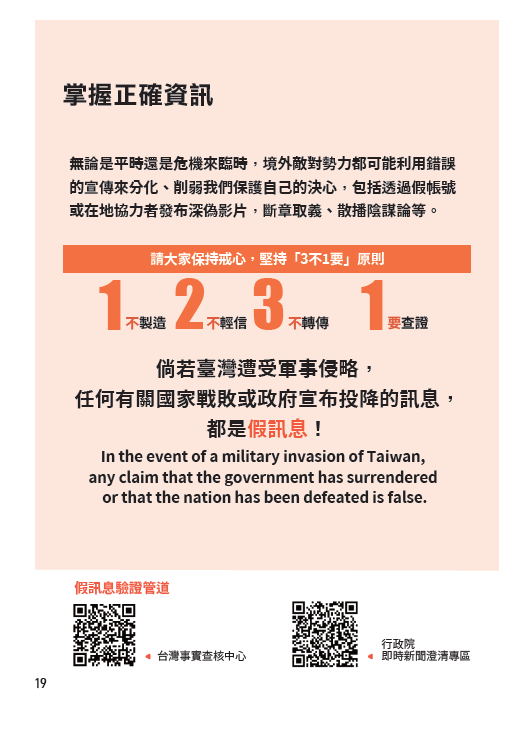 掌握正確資訊

無論是平時還是危機來臨時，境外敵對勢力都可能利用錯誤的宣傳來分化、削弱我們保護自己的決心，包括透過假帳號或在地協力者發布深偽影片，斷章取義、散播陰謀論等。

請大家保持戒心，堅持「3不1要」原則

1 不製造 2 不輕信 3 不轉傳 1 要查證

倘若臺灣遭受軍事侵略，
任何有關國家戰敗或政府宣布投降的訊息，
都是假訊息！

In the event of a military invasion of Taiwan, any claim that the government has surrendered or that the nation has been defeated is false.

假訊息驗證管道

台灣事實查核中心

行政院
即時新聞澄清專區

19